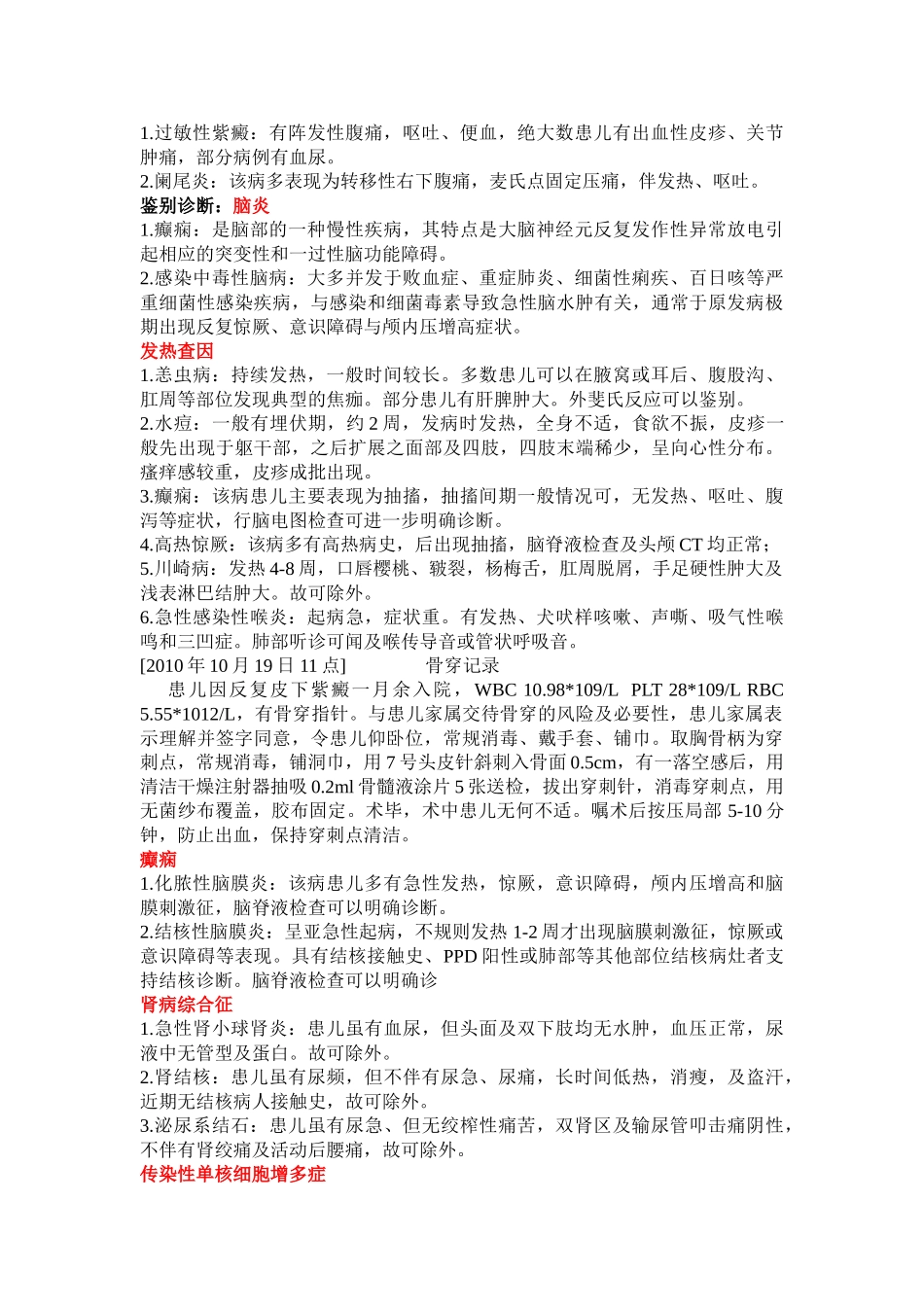 1.过敏性紫癜：有阵发性腹痛，呕吐、便血，绝大数患儿有出血性皮疹、关节肿痛，部分病例有血尿。
2.阑尾炎：该病多表现为转移性右下腹痛，麦氏点固定压痛，伴发热、呕吐。
鉴别诊断：脑炎
1.癫痫：是脑部的一种慢性疾病，其特点是大脑神经元反复发作性异常放电引起相应的突变性和一过性脑功能障碍。
2.感染中毒性脑病：大多并发于败血症、重症肺炎、细菌性痢疾、百日咳等严重细菌性感染疾病，与感染和细菌毒素导致急性脑水肿有关，通常于原发病极期出现反复惊厥、意识障碍与颅内压增高症状。
发热查因
1.恙虫病：持续发热，一般时间较长。多数患儿可以在腋窝或耳后、腹股沟、肛周等部位发现典型的焦痂。部分患儿有肝脾肿大。外斐氏反应可以鉴别。
2.水痘：一般有埋伏期，约 2 周，发病时发热，全身不适，食欲不振，皮疹一般先出现于躯干部，之后扩展之面部及四肢，四肢末端稀少，呈向心性分布。瘙痒感较重，皮疹成批出现。
3.癫痫：该病患儿主要表现为抽搐，抽搐间期一般情况可，无发热、呕吐、腹泻等症状，行脑电图检查可进一步明确诊断。
4.高热惊厥：该病多有高热病史，后出现抽搐，脑脊液检查及头颅 CT 均正常；
5.川崎病：发热 4-8 周，口唇樱桃、皲裂，杨梅舌，肛周脱屑，手足硬性肿大及浅表淋巴结肿大。故可除外。
6.急性感染性喉炎：起病急，症状重。有发热、犬吠样咳嗽、声嘶、吸气性喉鸣和三凹症。肺部听诊可闻及喉传导音或管状呼吸音。
[2010 年 10 月 19 日 11 点] 骨穿记录
患儿因反复皮下紫癜一月余入院，WBC 10.98*109/L PLT 28*109/L RBC 5.55*1012/L，有骨穿指针。与患儿家属交待骨穿的风险及必要性，患儿家属表示理解并签字同意，令患儿仰卧位，常规消毒、戴手套、铺巾。取胸骨柄为穿刺点，常规消毒，铺洞巾，用 7 号头皮针斜刺入骨面 0.5cm，有一落空感后，用清洁干燥注射器抽吸 0.2ml 骨髓液涂片 5 张送检，拔出穿刺针，消毒穿刺点，用无菌纱布覆盖，胶布固定。术毕，术中患儿无何不适。嘱术后按压局部 5-10 分钟，防止出血，保持穿刺点清洁。
癫痫
1.化脓性脑膜炎：该病患儿多有急性发热，惊厥，意识障碍，颅内压增高和脑膜刺激征，脑脊液检查可以明确诊断。
2.结核性脑膜炎：呈亚急性起病，不规则发热 1-2 周才出现脑膜刺激征，惊厥或意识障碍等表现。具有结核接触史、PPD 阳性或肺部等其他部位结核病灶者支持结核诊断。脑脊液检查可以明确诊
肾病综合征
1.急性肾小球肾炎：患儿虽有血尿，但头面及双下肢均无水肿，血压正常，尿液中无管型及蛋白。故可除外。
2.肾结核：患儿虽有尿频，但不伴有尿急、尿痛，长时间低热，消瘦，及盗汗，近期无结核病人接触史，故可除外。
3.泌尿系结石：患儿虽有尿急、但无绞榨性痛苦，双肾区及输尿管叩击痛阴性，不伴有肾绞痛及活动后腰痛，故可除外。
传染性单核细胞增多症